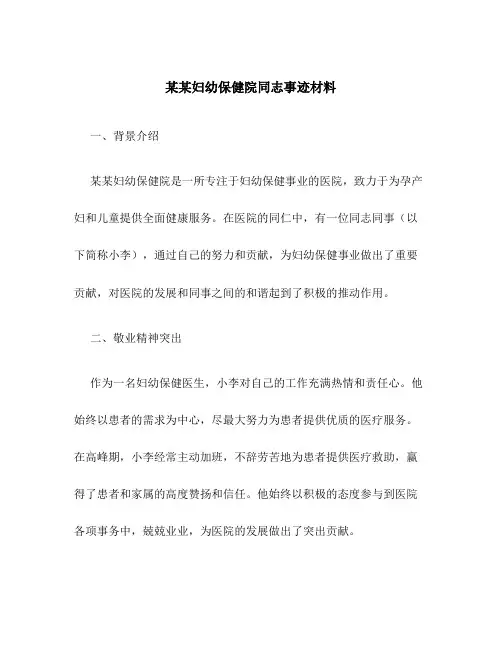 某某妇幼保健院同志事迹材料

一、背景介绍

某某妇幼保健院是一所专注于妇幼保健事业的医院，致力于为孕产妇和儿童提供全面健康服务。在医院的同仁中，有一位同志同事（以下简称小李），通过自己的努力和贡献，为妇幼保健事业做出了重要贡献，对医院的发展和同事之间的和谐起到了积极的推动作用。

二、敬业精神突出

作为一名妇幼保健医生，小李对自己的工作充满热情和责任心。他始终以患者的需求为中心，尽最大努力为患者提供优质的医疗服务。在高峰期，小李经常主动加班，不辞劳苦地为患者提供医疗救助，赢得了患者和家属的高度赞扬和信任。他始终以积极的态度参与到医院各项事务中，兢兢业业，为医院的发展做出了突出贡献。